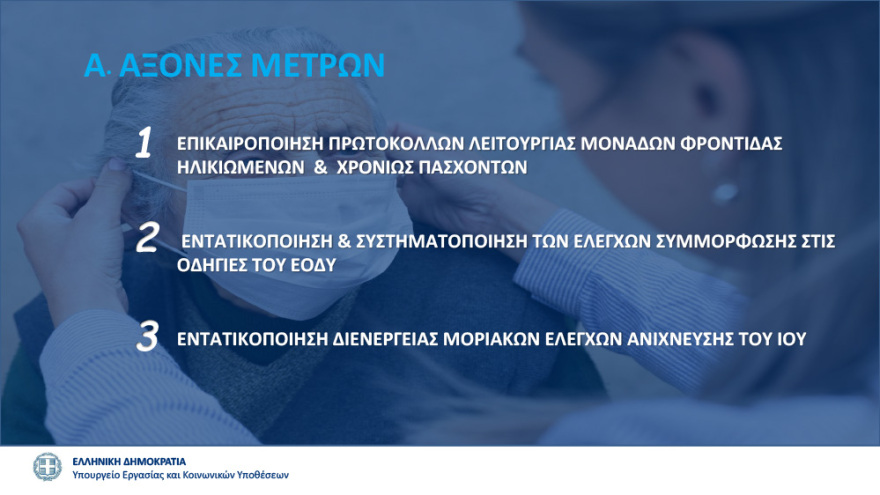 Α. ΑΞΟΝΕΣ ΜΕΤΡΩΝ

1 ΕΠΙΚΑΙΡΟΠΟΙΗΣΗ ΠΡΩΤΟΚΟΛΛΩΝ ΛΕΙΤΟΥΡΓΙΑΣ ΜΟΝΑΔΩΝ ΦΡΟΝΤΙΔΑΣ ΗΛΙΚΙΩΜΕΝΩΝ & ΧΡΟΝΙΩΣ ΠΑΣΧΟΝΤΩΝ

2 ΕΝΤΑΤΙΚΟΠΟΙΗΣΗ & ΣΥΣΤΗΜΑΤΟΠΟΙΗΣΗ ΤΩΝ ΕΛΕΓΧΩΝ ΣΥΜΜΟΡΦΩΣΗΣ ΣΤΙΣ ΟΔΗΓΙΕΣ ΤΟΥ ΕΟΔΥ

3 ΕΝΤΑΤΙΚΟΠΟΙΗΣΗ ΔΙΕΝΕΡΓΕΙΑΣ ΜΟΡΙΑΚΩΝ ΕΛΕΓΧΩΝ ΑΝΙΧΝΕΥΣΗΣ ΤΟΥ ΙΟΥ

ΕΛΛΗΝΙΚΗ ΔΗΜΟΚΡΑΤΙΑ
Υπουργείο Εργασίας και Κοινωνικών Υποθέσεων